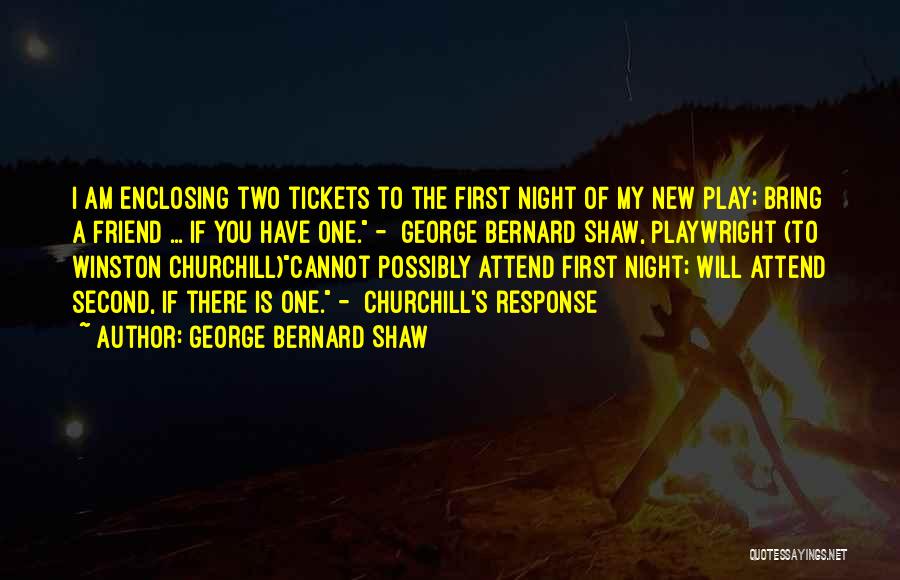 I AM ENCLOSING TWO TICKETS TO THE FIRST NIGHT OF MY NEW PLAY; BRING A FRIEND ... IF YOU HAVE ONE." - GEORGE BERNARD SHAW, PLAYWRIGHT (TO WINSTON CHURCHILL)"CANNOT POSSIBLY ATTEND FIRST NIGHT; WILL ATTEND SECOND, IF THERE IS ONE." - CHURCHILL'S RESPONSE

~ AUTHOR: GEORGE BERNARD SHAW

QUOTESSAYINGS.NET